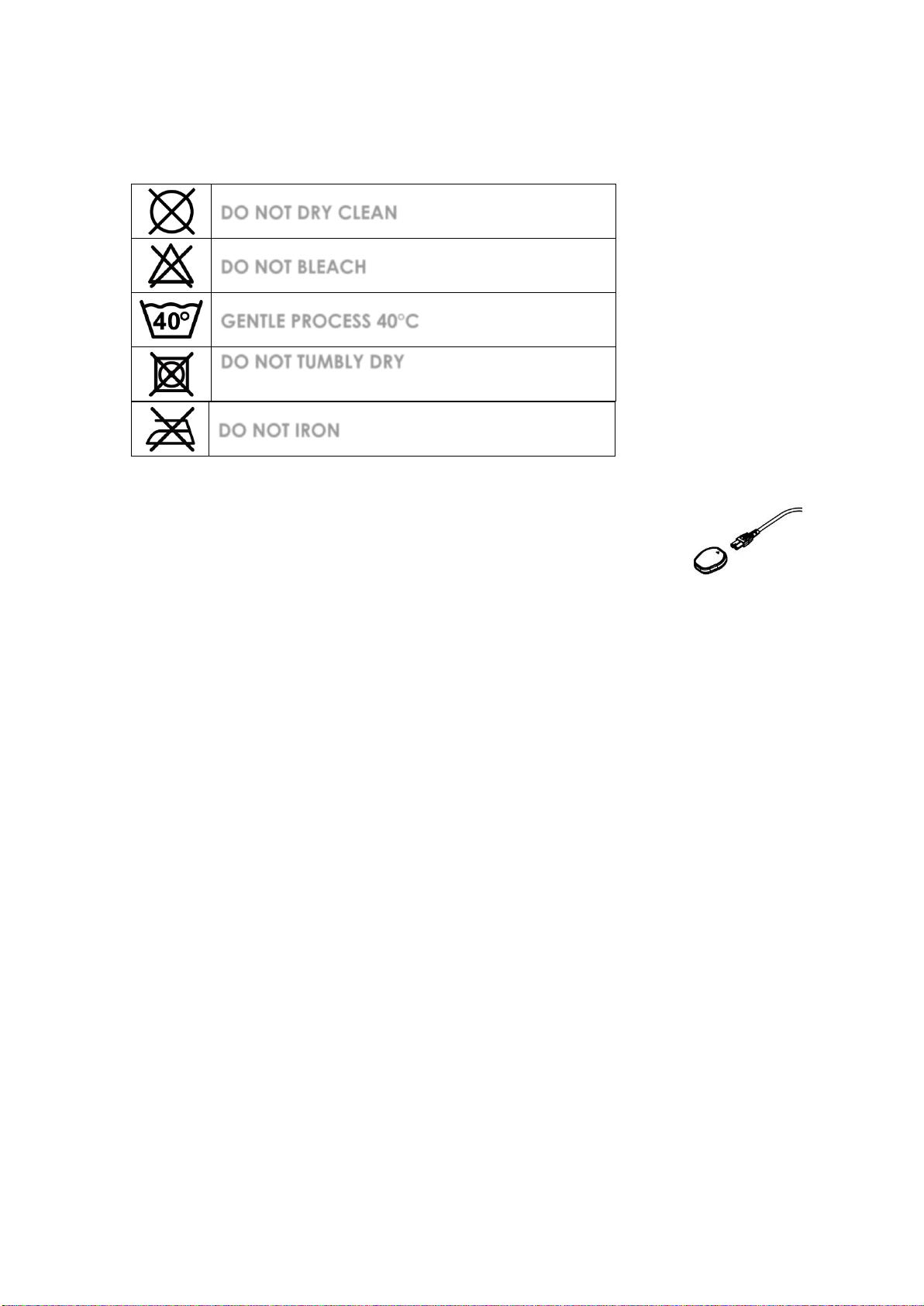 |  |  |
|---|---|
|  | DO NOT DRY CLEAN |
|  | DO NOT BLEACH |
| 40° | GENTLE PROCESS 40°C |
|  | DO NOT TUMBLY DRY |
|  | DO NOT IRON |